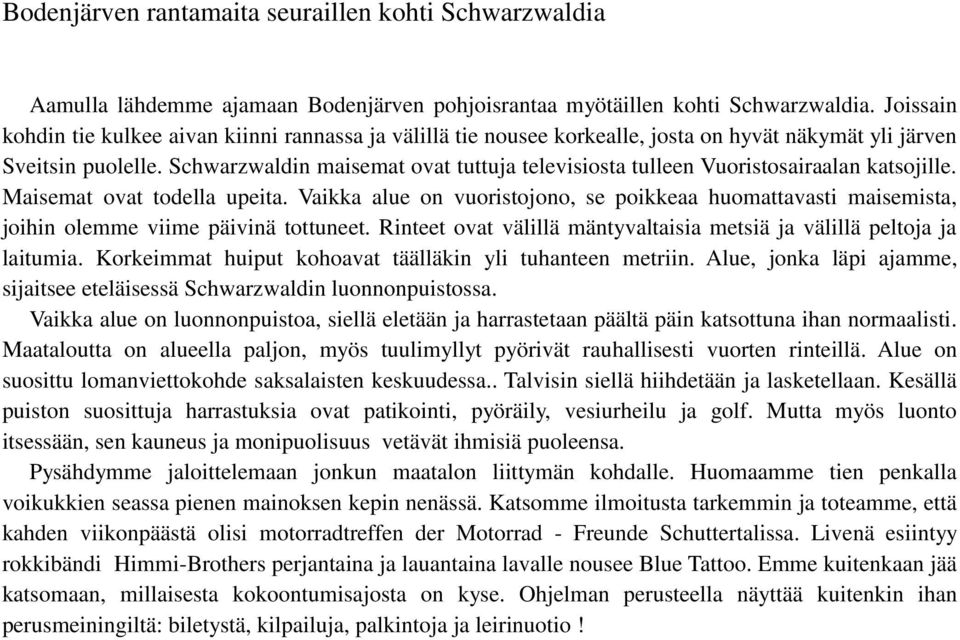 Bodenjärven rantamaita seuraillen kohti Schwarzwaldia

Aamulla lähdemme ajamaan Bodenjärven pohjoisrantaa myötäillen kohti Schwarzwaldia. Joissain kohdin tie kulkee aivan kiinni rannassa ja välillä tie nousee korkealle, josta on hyvät näkymät yli järven Sveitsin puolelle. Schwarzwaldin maisemat ovat tuttuja televisiosta tulleen Vuoristosairaalan katsojille. Maisemat ovat todella upeita. Vaikka alue on vuoristojono, se poikkeaa huomattavasti maisemista, joihin olemme viime päivinä tottuneet. Rinteet ovat välillä mäntyvaltaisia metsiä ja välillä peltoja ja laitumia. Korkeimmat huiput kohoavat täälläkin yli tuhanteen metriin. Alue, jonka läpi ajamme, sijaitsee eteläisessä Schwarzwaldin luonnonpuistossa.

Vaikka alue on luonnonpuistoa, siellä eletään ja harrastetaan päältä päin katsottuna ihan normaalisti. Maataloutta on alueella paljon, myös tuulimyllyt pyörivät rauhallisesti vuorten rinteillä. Alue on suosittu lomanviettokohde saksalaisten keskuudessa.. Talvisin siellä hiihdetään ja lasketellaan. Kesällä puiston suosittuja harrastuksia ovat patikointi, pyöräily, vesiurheilu ja golf. Mutta myös luonto itsessään, sen kauneus ja monipuolisuus vetävät ihmisiä puoleensa.

Pysähdymme jaloittelemaan jonkun maatalon liittymän kohdalle. Huomaamme tien penkalla voikukkien seassa pienen mainoksen kepin nenässä. Katsomme ilmoitusta tarkemmin ja toteamme, että kahden viikonpäästä olisi motorradtreffen der Motorrad - Freunde Schuttertalissa. Livenä esiintyy rokkibändi Himmi-Brothers perjantaina ja lauantaina lavalle nousee Blue Tattoo. Emme kuitenkaan jää katsomaan, millaisesta kokoontumisajosta on kyse. Ohjelman perusteella näyttää kuitenkin ihan perusmeiningiltä: biletystä, kilpailuja, palkintoja ja leirinuotio !